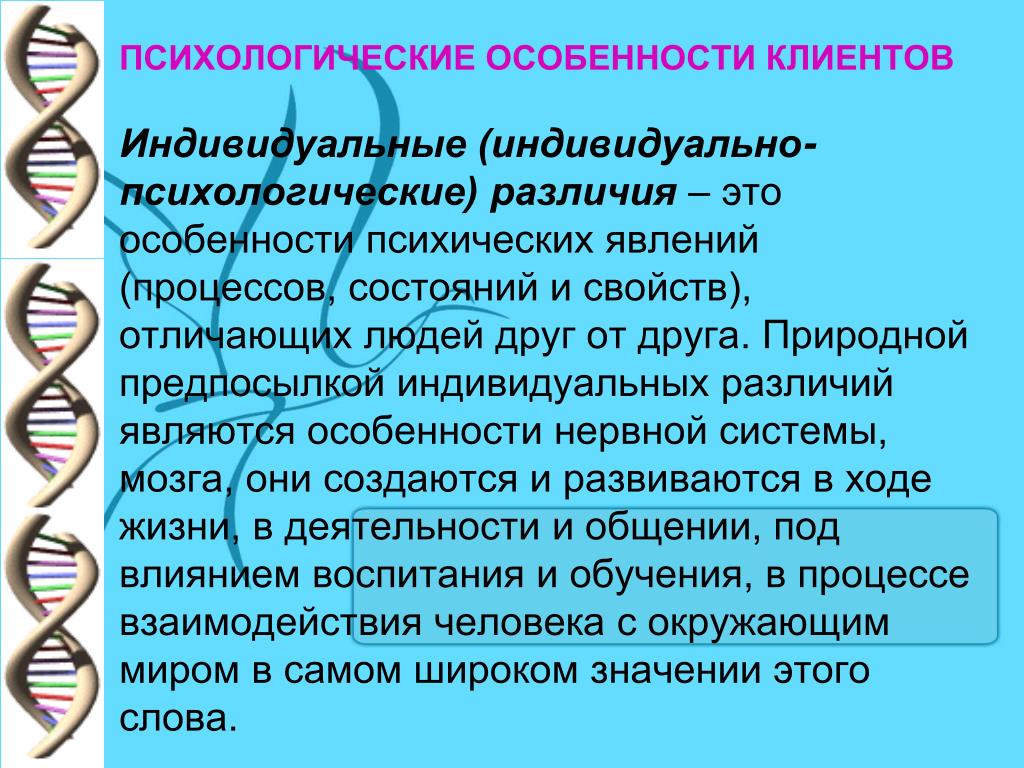 ПСИХОЛОГИЧЕСКИЕ ОСОБЕННОСТИ КЛИЕНТОВ

Индивидуальные (индивидуально-психологические) различия – это особенности психических явлений (процессов, состояний и свойств), отличающих людей друг от друга. Природной предпосылкой индивидуальных различий являются особенности нервной системы, мозга, они создаются и развиваются в ходе жизни, в деятельности и общении, под влиянием воспитания и обучения, в процессе взаимодействия человека с окружающим миром в самом широком значении этого слова.